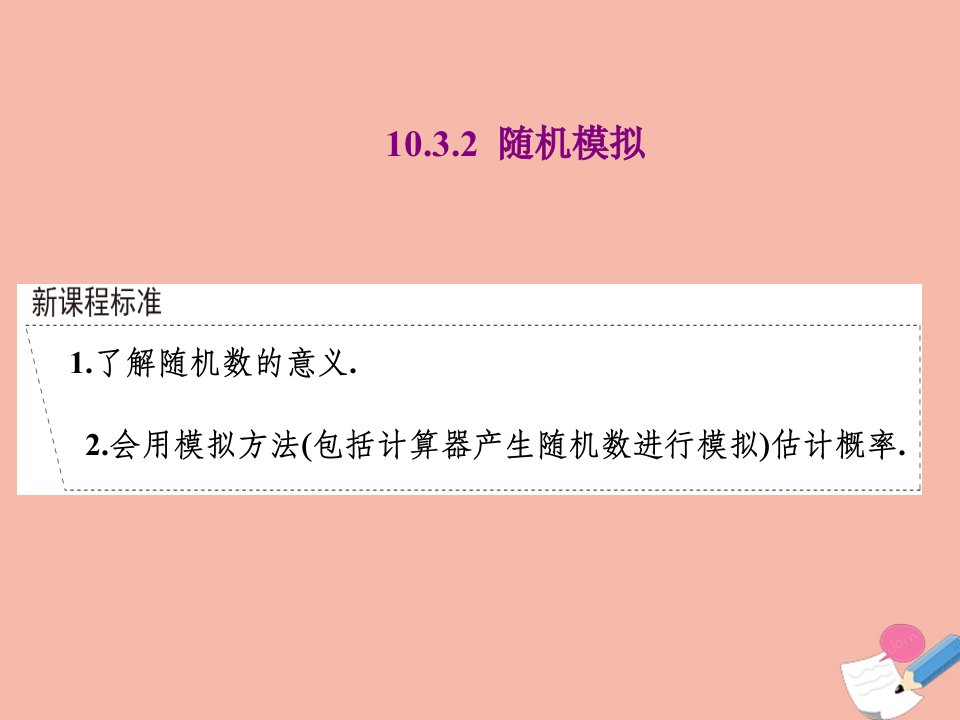 10.3.2 随机模拟

新课程标准

1.了解随机数的意义.

2.会用模拟方法(包括计算器产生随机数进行模拟)估计概率.